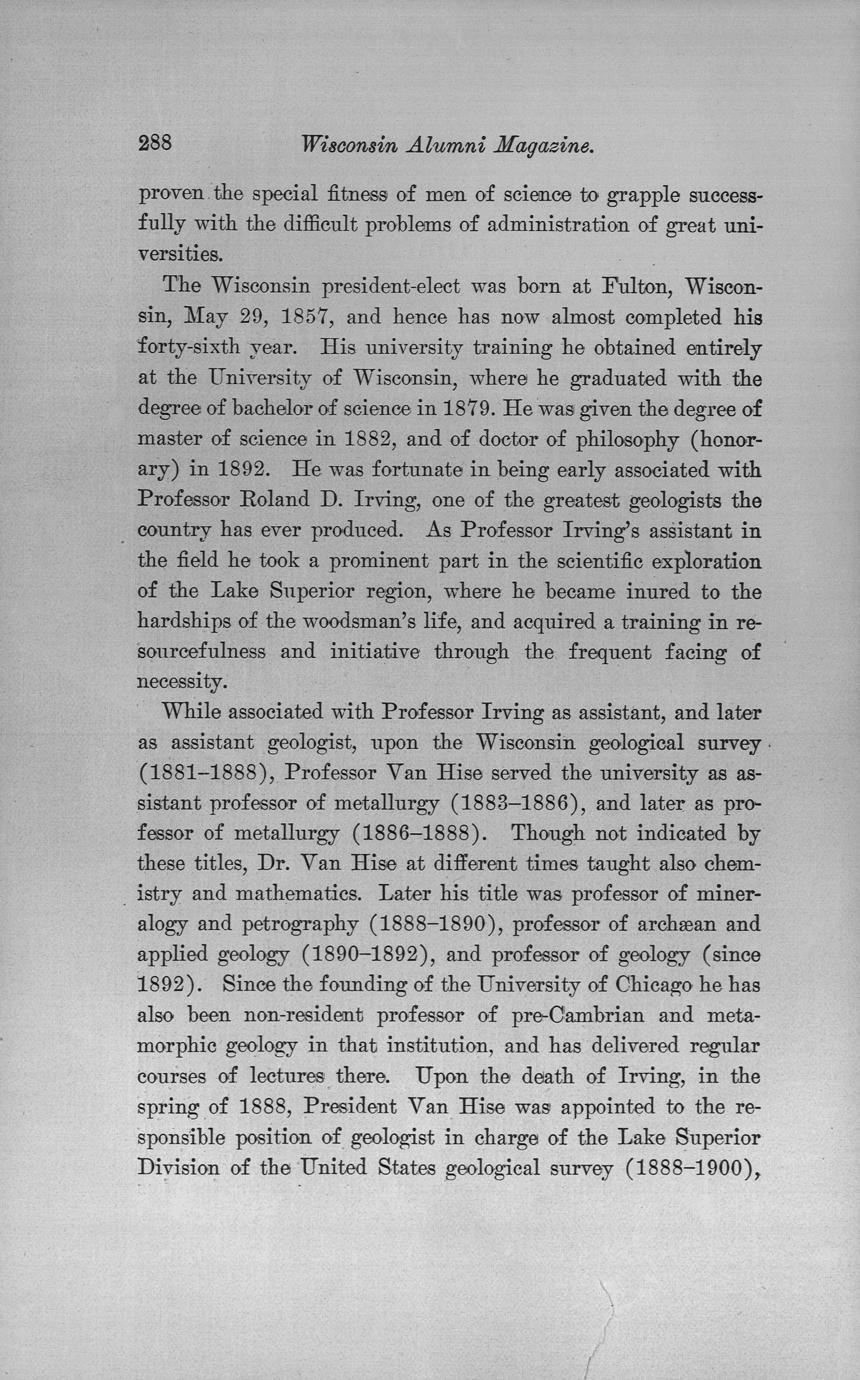 288 Wisconsin Alumni Magazine.

proven the special fitness of men of science to grapple successfully with the difficult problems of administration of great universities.

The Wisconsin president-elect was born at Fulton, Wisconsin, May 29, 1857, and hence has now almost completed his forty-sixth year. His university training he obtained entirely at the University of Wisconsin, where he graduated with the degree of bachelor of science in 1879. He was given the degree of master of science in 1882, and of doctor of philosophy (honorary) in 1892. He was fortunate in being early associated with Professor Roland D. Irving, one of the greatest geologists the country has ever produced. As Professor Irving's assistant in the field he took a prominent part in the scientific exploration of the Lake Superior region, where he became inured to the hardships of the woodsman's life, and acquired a training in resourcefulness and initiative through the frequent facing of necessity.

While associated with Professor Irving as assistant, and later as assistant geologist, upon the Wisconsin geological survey (1881–1888), Professor Van Hise served the university as assistant professor of metallurgy (1883–1886), and later as professor of metallurgy (1886–1888). Though not indicated by these titles, Dr. Van Hise at different times taught also chemistry and mathematics. Later his title was professor of mineralogy and petrography (1888–1890), professor of archæan and applied geology (1890–1892), and professor of geology (since 1892). Since the founding of the University of Chicago he has also been non-resident professor of pre-Cambrian and metamorphic geology in that institution, and has delivered regular courses of lectures there. Upon the death of Irving, in the spring of 1888, President Van Hise was appointed to the responsible position of geologist in charge of the Lake Superior Division of the United States geological survey (1888–1900),